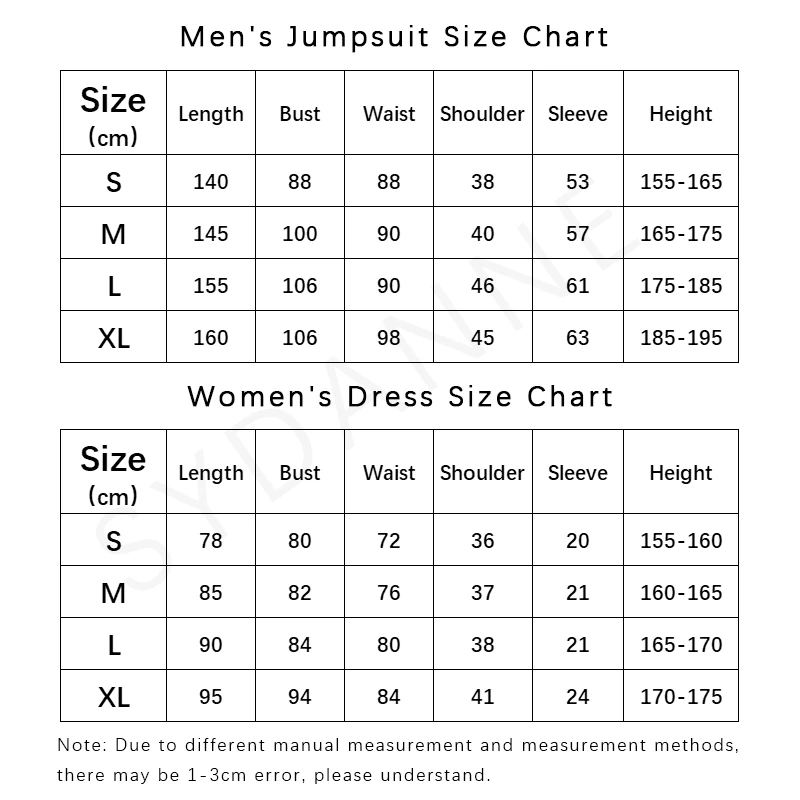 Men's Jumpsuit Size Chart

| Size (cm) | Length | Bust | Waist | Shoulder | Sleeve | Height |
|---|---|---|---|---|---|---|
| S | 140 | 88 | 88 | 38 | 53 | 155-165 |
| M | 145 | 100 | 90 | 40 | 57 | 165-175 |
| L | 155 | 106 | 90 | 46 | 61 | 175-185 |
| XL | 160 | 106 | 98 | 45 | 63 | 185-195 |

Women's Dress Size Chart

| Size (cm) | Length | Bust | Waist | Shoulder | Sleeve | Height |
|---|---|---|---|---|---|---|
| S | 78 | 80 | 72 | 36 | 20 | 155-160 |
| M | 85 | 82 | 76 | 37 | 21 | 160-165 |
| L | 90 | 84 | 80 | 38 | 21 | 165-170 |
| XL | 95 | 94 | 84 | 41 | 24 | 170-175 |

SYDANNE

Note: Due to different manual measurement and measurement methods, there may be 1-3cm error, please understand.